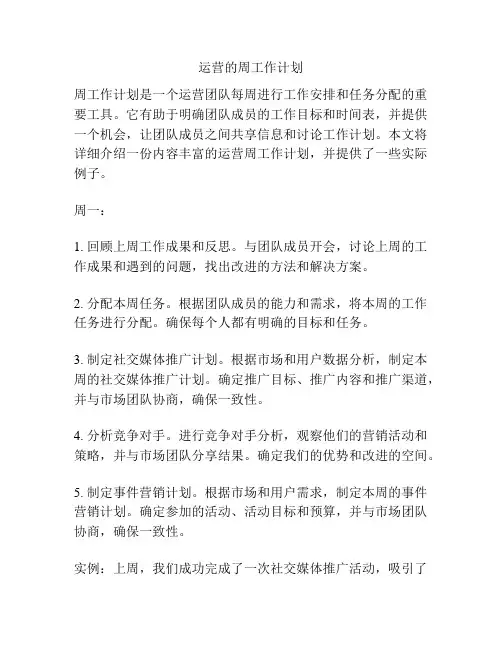 运营的周工作计划

周工作计划是一个运营团队每周进行工作安排和任务分配的重要工具。它有助于明确团队成员的工作目标和时间表，并提供一个机会，让团队成员之间共享信息和讨论工作计划。本文将详细介绍一份内容丰富的运营周工作计划，并提供了一些实际例子。

周一：

1. 回顾上周工作成果和反思。与团队成员开会，讨论上周的工作成果和遇到的问题，找出改进的方法和解决方案。

2. 分配本周任务。根据团队成员的能力和需求，将本周的工作任务进行分配。确保每个人都有明确的目标和任务。

3. 制定社交媒体推广计划。根据市场和用户数据分析，制定本周的社交媒体推广计划。确定推广目标、推广内容和推广渠道，并与市场团队协商，确保一致性。

4. 分析竞争对手。进行竞争对手分析，观察他们的营销活动和策略，并与市场团队分享结果。确定我们的优势和改进的空间。

5. 制定事件营销计划。根据市场和用户需求，制定本周的事件营销计划。确定参加的活动、活动目标和预算，并与市场团队协商，确保一致性。

实例：上周，我们成功完成了一次社交媒体推广活动，吸引了